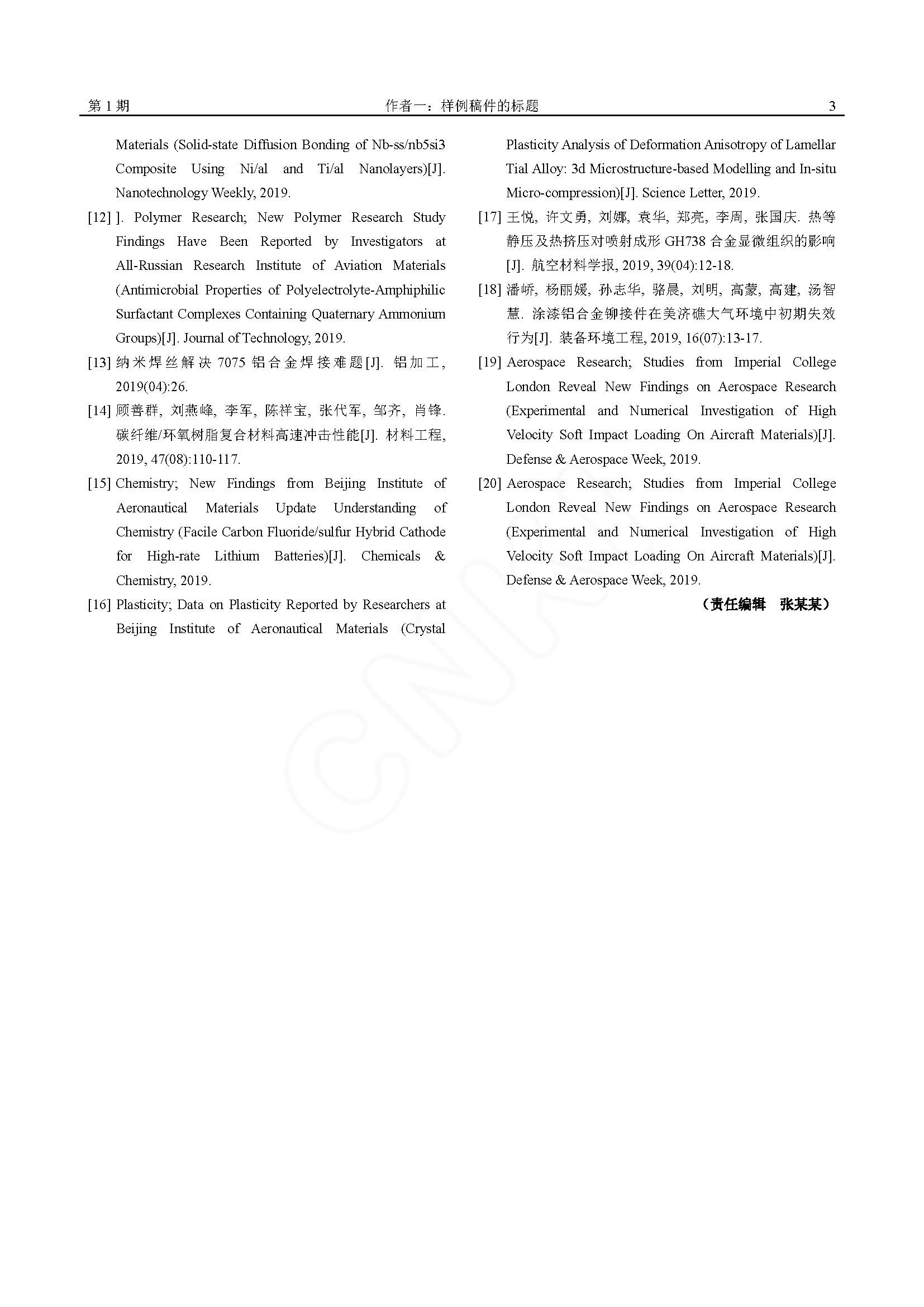 第1期 作者一：样例稿件的标题 3

Materials (Solid-state Diffusion Bonding of Nb-ss/nb5si3 Composite Using Ni/al and Ti/al Nanolayers)[J]. Nanotechnology Weekly, 2019.

[12] ]. Polymer Research; New Polymer Research Study Findings Have Been Reported by Investigators at All-Russian Research Institute of Aviation Materials (Antimicrobial Properties of Polyelectrolyte-Amphiphilic Surfactant Complexes Containing Quaternary Ammonium Groups)[J]. Journal of Technology, 2019.

[13] 纳米焊丝解决7075铝合金焊接难题[J]. 铝加工, 2019(04):26.

[14] 顾善群, 刘燕峰, 李军, 陈祥宝, 张代军, 邹齐, 肖锋. 碳纤维/环氧树脂复合材料高速冲击性能[J]. 材料工程, 2019, 47(08):110-117.

[15] Chemistry; New Findings from Beijing Institute of Aeronautical Materials Update Understanding of Chemistry (Facile Carbon Fluoride/sulfur Hybrid Cathode for High-rate Lithium Batteries)[J]. Chemicals & Chemistry, 2019.

[16] Plasticity; Data on Plasticity Reported by Researchers at Beijing Institute of Aeronautical Materials (Crystal Plasticity Analysis of Deformation Anisotropy of Lamellar Tial Alloy: 3d Microstructure-based Modelling and In-situ Micro-compression)[J]. Science Letter, 2019.

[17] 王悦, 许文勇, 刘娜, 袁华, 郑亮, 李周, 张国庆. 热等静压及热挤压对喷射成形GH738合金显微组织的影响[J]. 航空材料学报, 2019, 39(04):12-18.

[18] 潘峤, 杨丽媛, 孙志华, 骆晨, 刘明, 高蒙, 高建, 汤智慧. 涂漆铝合金铆接件在美济礁大气环境中初期失效行为[J]. 装备环境工程, 2019, 16(07):13-17.

[19] Aerospace Research; Studies from Imperial College London Reveal New Findings on Aerospace Research (Experimental and Numerical Investigation of High Velocity Soft Impact Loading On Aircraft Materials)[J]. Defense & Aerospace Week, 2019.

[20] Aerospace Research; Studies from Imperial College London Reveal New Findings on Aerospace Research (Experimental and Numerical Investigation of High Velocity Soft Impact Loading On Aircraft Materials)[J]. Defense & Aerospace Week, 2019.

（责任编辑 张某某）

CNKI